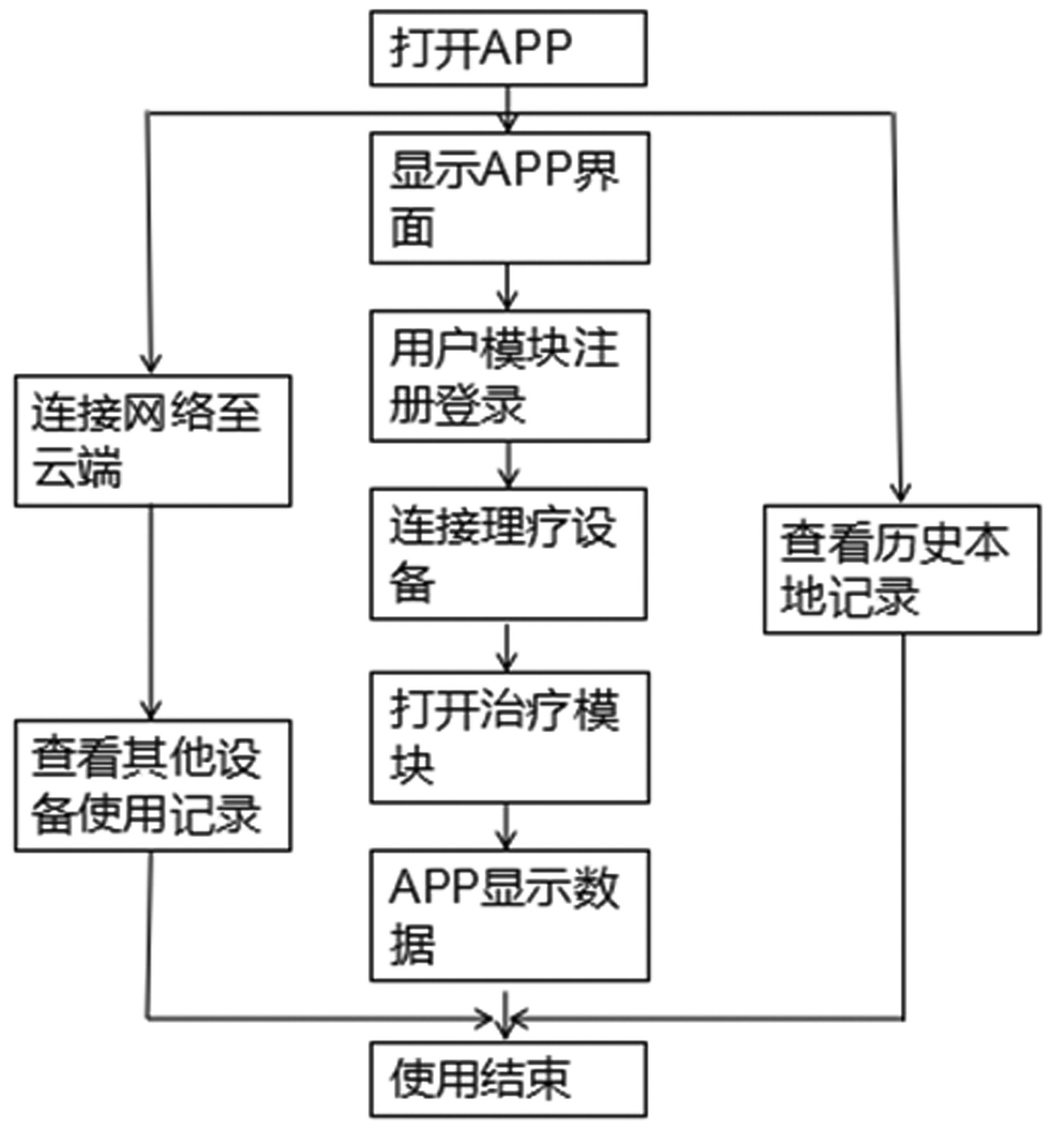 打开APP

显示APP界面

用户模块注册登录

连接理疗设备

打开治疗模块

APP显示数据

连接网络至云端

查看其他设备使用记录

查看历史本地记录

使用结束